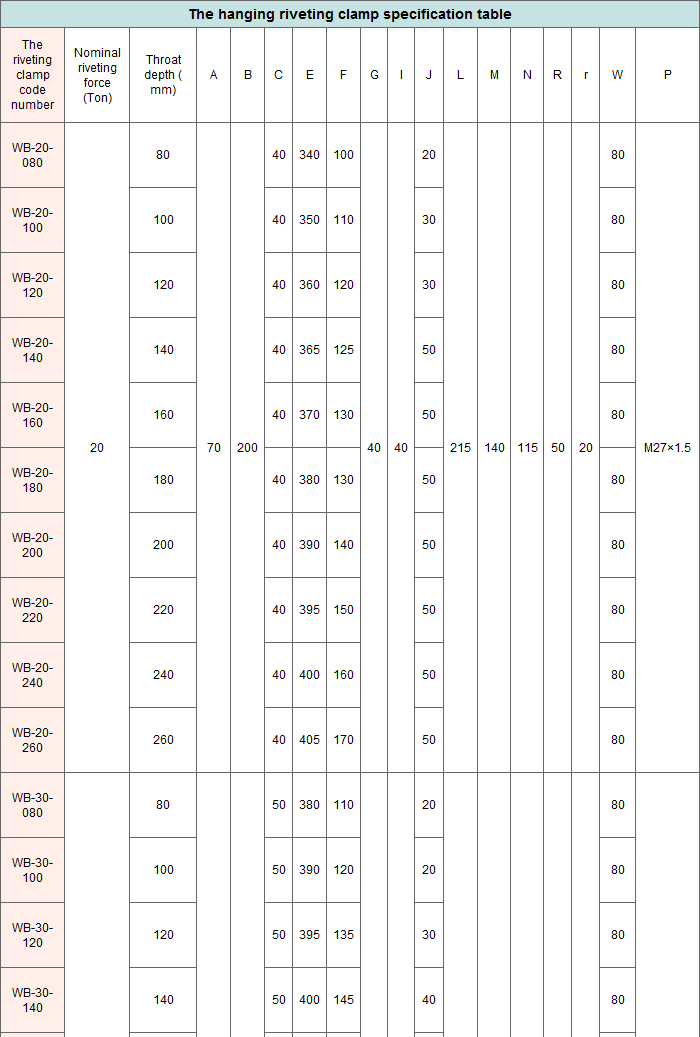 The hanging riveting clamp specification table

| The riveting clamp code number | Nominal riveting force (Ton) | Throat depth ( mm) | A | B | C | E | F | G | I | J | L | M | N | R | r | W | P |
|---|---|---|---|---|---|---|---|---|---|---|---|---|---|---|---|---|---|
| WB-20-080 | 20 | 80 | 70 | 200 | 40 | 340 | 100 | 40 | 40 | 20 | 215 | 140 | 115 | 50 | 20 | 80 | M27×1.5 |
| WB-20-100 | | 100 | | | 40 | 350 | 110 | | | 30 | | | | | | 80 | |
| WB-20-120 | | 120 | | | 40 | 360 | 120 | | | 30 | | | | | | 80 | |
| WB-20-140 | | 140 | | | 40 | 365 | 125 | | | 50 | | | | | | 80 | |
| WB-20-160 | | 160 | | | 40 | 370 | 130 | | | 50 | | | | | | 80 | |
| WB-20-180 | | 180 | | | 40 | 380 | 130 | | | 50 | | | | | | 80 | |
| WB-20-200 | | 200 | | | 40 | 390 | 140 | | | 50 | | | | | | 80 | |
| WB-20-220 | | 220 | | | 40 | 395 | 150 | | | 50 | | | | | | 80 | |
| WB-20-240 | | 240 | | | 40 | 400 | 160 | | | 50 | | | | | | 80 | |
| WB-20-260 | | 260 | | | 40 | 405 | 170 | | | 50 | | | | | | 80 | |
| WB-30-080 | | 80 | | | 50 | 380 | 110 | | | 20 | | | | | | 80 | |
| WB-30-100 | | 100 | | | 50 | 390 | 120 | | | 20 | | | | | | 80 | |
| WB-30-120 | | 120 | | | 50 | 395 | 135 | | | 30 | | | | | | 80 | |
| WB-30-140 | | 140 | | | 50 | 400 | 145 | | | 40 | | | | | | 80 | |